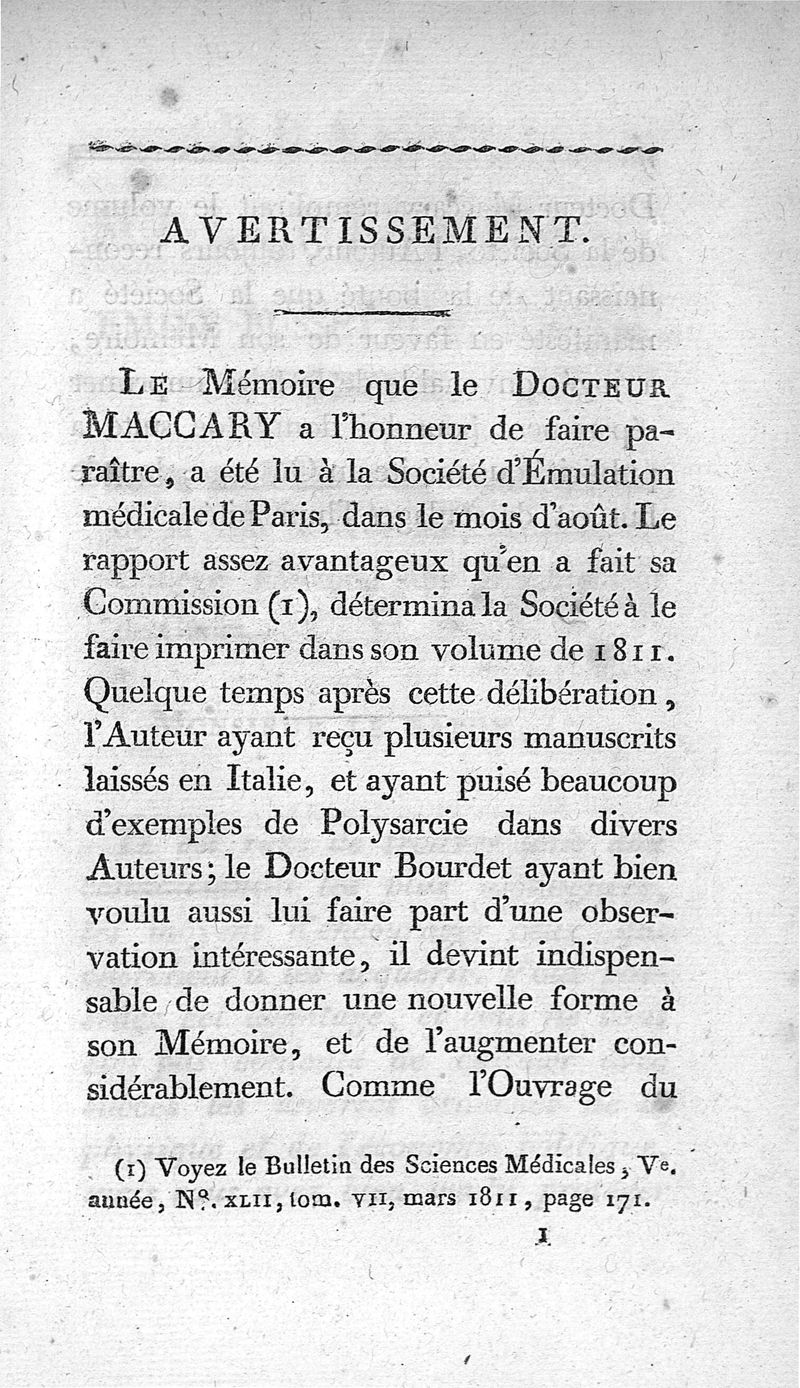 AVERTISSEMENT.

Le Mémoire que le Docteur MACCARY a l'honneur de faire paraître, a été lu à la Société d'Émulation médicale de Paris, dans le mois d'août. Le rapport assez avantageux qu'en a fait sa Commission (1), détermina la Société à le faire imprimer dans son volume de 1811. Quelque temps après cette délibération, l'Auteur ayant reçu plusieurs manuscrits laissés en Italie, et ayant puisé beaucoup d'exemples de Polysarcie dans divers Auteurs; le Docteur Bourdet ayant bien voulu aussi lui faire part d'une observation intéressante, il devint indispensable de donner une nouvelle forme à son Mémoire, et de l'augmenter considérablement. Comme l'Ouvrage du

(1) Voyez le Bulletin des Sciences Médicales, Ve. année, N°. XLII, tom. VII, mars 1811, page 171.

1